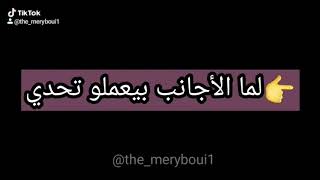 TikTok
@the_meryboui1

👉لما الأجانب بيعملو تحدي

@the_meryboui1